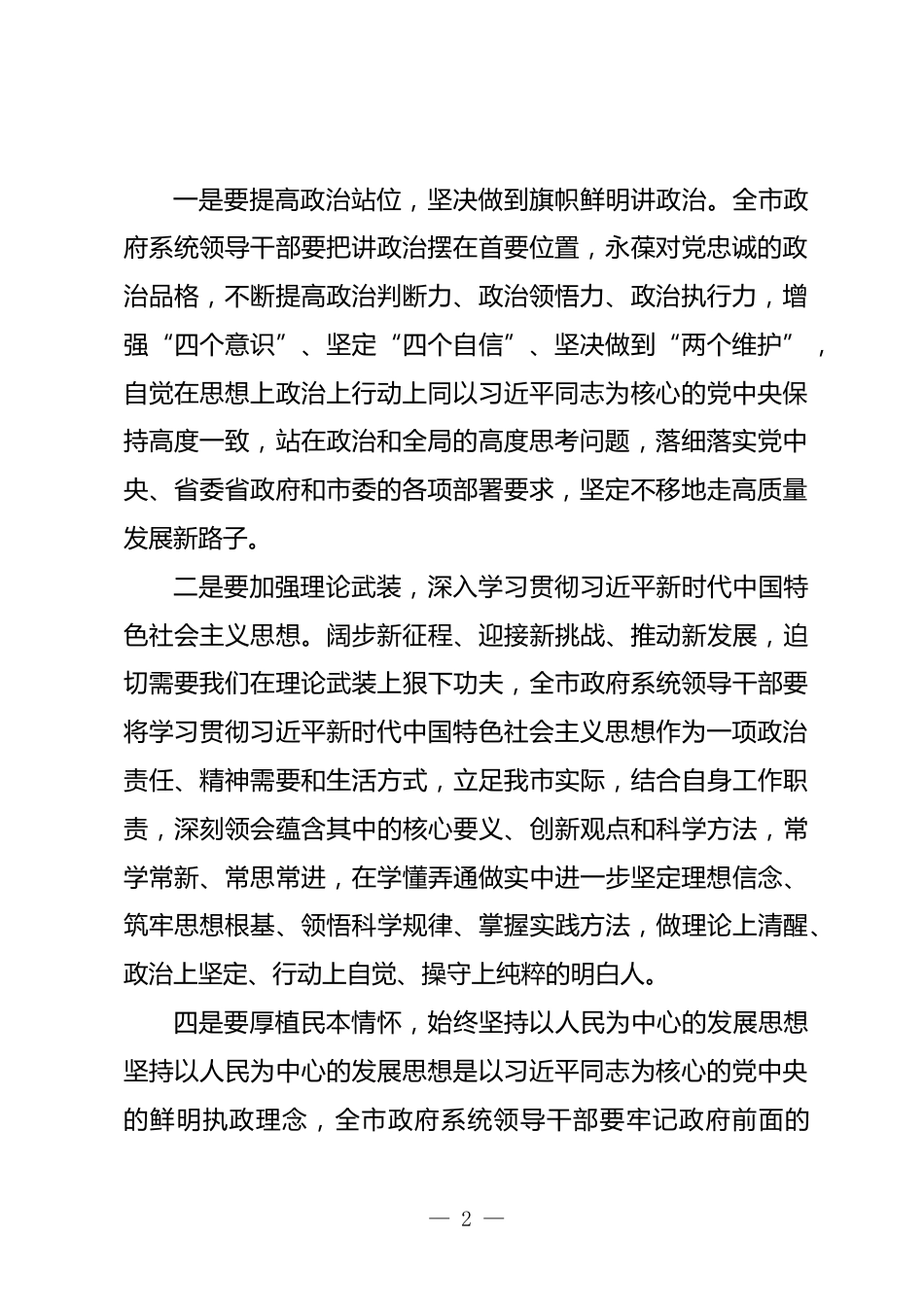 一是要提高政治站位，坚决做到旗帜鲜明讲政治。全市政府系统领导干部要把讲政治摆在首要位置，永葆对党忠诚的政治品格，不断提高政治判断力、政治领悟力、政治执行力，增强“四个意识”、坚定“四个自信”、坚决做到“两个维护”，自觉在思想上政治上行动上同以习近平同志为核心的党中央保持高度一致，站在政治和全局的高度思考问题，落细落实党中央、省委省政府和市委的各项部署要求，坚定不移地走高质量发展新路子。

二是要加强理论武装，深入学习贯彻习近平新时代中国特色社会主义思想。阔步新征程、迎接新挑战、推动新发展，迫切需要我们在理论武装上狠下功夫，全市政府系统领导干部要将学习贯彻习近平新时代中国特色社会主义思想作为一项政治责任、精神需要和生活方式，立足我市实际，结合自身工作职责，深刻领会蕴含其中的核心要义、创新观点和科学方法，常学常新、常思常进，在学懂弄通做实中进一步坚定理想信念、筑牢思想根基、领悟科学规律、掌握实践方法，做理论上清醒、政治上坚定、行动上自觉、操守上纯粹的明白人。

四是要厚植民本情怀，始终坚持以人民为中心的发展思想坚持以人民为中心的发展思想是以习近平同志为核心的党中央的鲜明执政理念，全市政府系统领导干部要牢记政府前面的

— 2 —